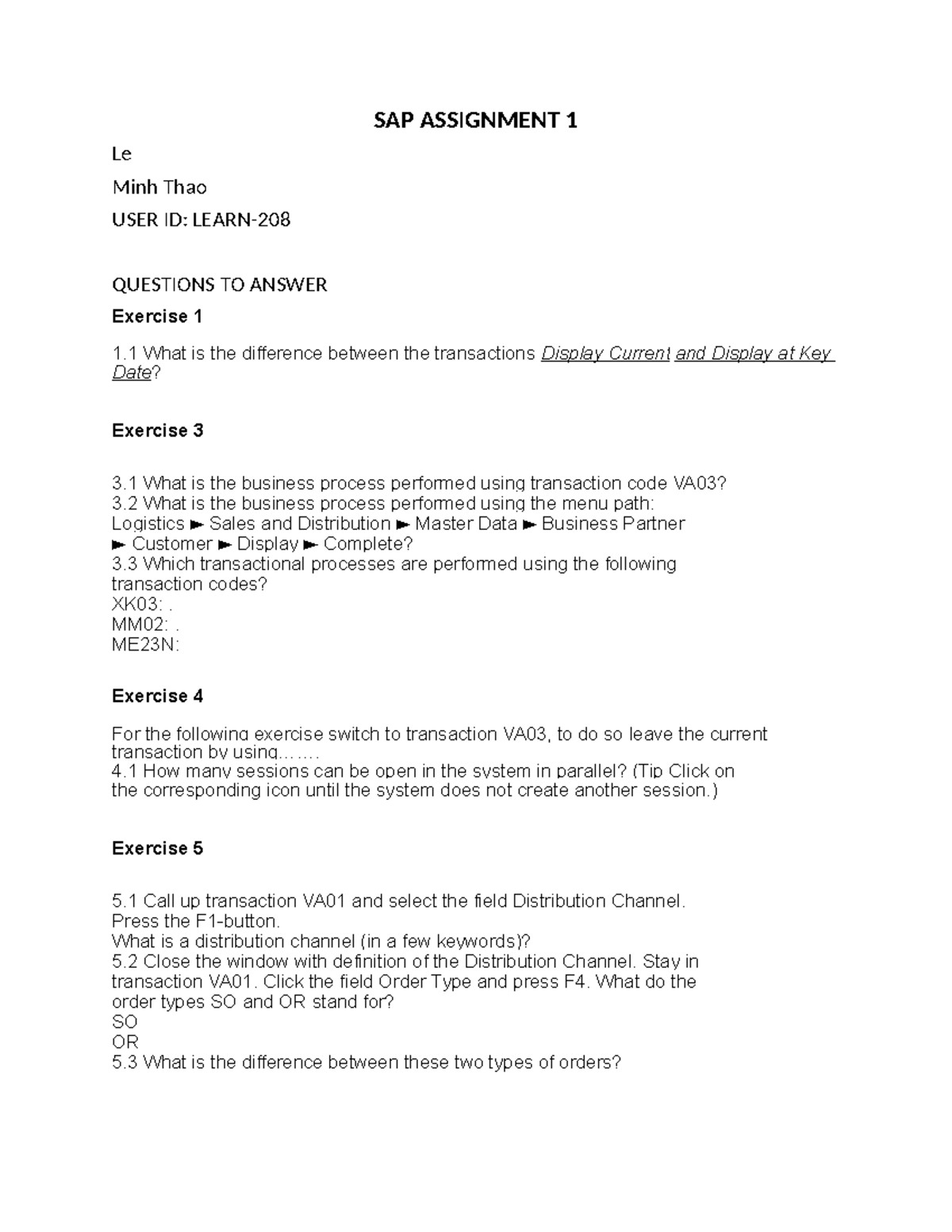 SAP ASSIGNMENT 1

Le

Minh Thao

USER ID: LEARN-208

QUESTIONS TO ANSWER

Exercise 1

1.1 What is the difference between the transactions Display Current and Display at Key Date?

Exercise 3

3.1 What is the business process performed using transaction code VA03?
3.2 What is the business process performed using the menu path:
Logistics ► Sales and Distribution ► Master Data ► Business Partner ► Customer ► Display ► Complete?
3.3 Which transactional processes are performed using the following transaction codes?
XK03: .
MM02: .
ME23N:

Exercise 4

For the following exercise switch to transaction VA03, to do so leave the current transaction by using…….
4.1 How many sessions can be open in the system in parallel? (Tip Click on the corresponding icon until the system does not create another session.)

Exercise 5

5.1 Call up transaction VA01 and select the field Distribution Channel.
Press the F1-button.
What is a distribution channel (in a few keywords)?
5.2 Close the window with definition of the Distribution Channel. Stay in transaction VA01. Click the field Order Type and press F4. What do the order types SO and OR stand for?
SO
OR
5.3 What is the difference between these two types of orders?